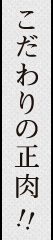 こだわりの正肉!!